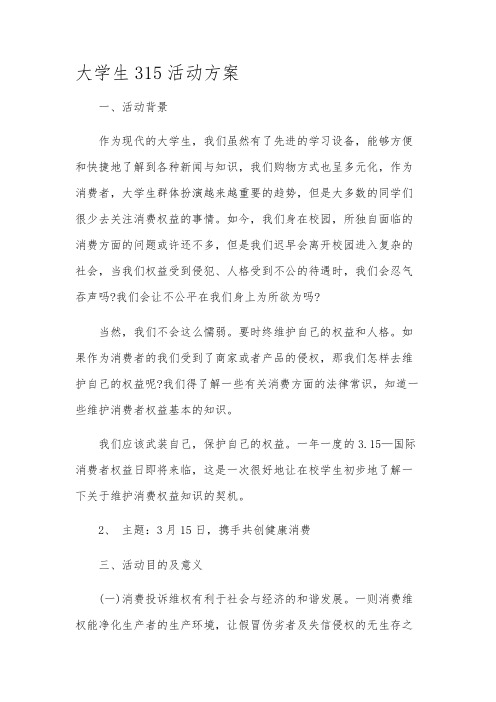 大学生315活动方案

一、活动背景

作为现代的大学生，我们虽然有了先进的学习设备，能够方便和快捷地了解到各种新闻与知识，我们购物方式也呈多元化，作为消费者，大学生群体扮演越来越重要的趋势，但是大多数的同学们很少去关注消费权益的事情。如今，我们身在校园，所独自面临的消费方面的问题或许还不多，但是我们迟早会离开校园进入复杂的社会，当我们权益受到侵犯、人格受到不公的待遇时，我们会忍气吞声吗?我们会让不公平在我们身上为所欲为吗?

当然，我们不会这么懦弱。要时终维护自己的权益和人格。如果作为消费者的我们受到了商家或者产品的侵权，那我们怎样去维护自己的权益呢?我们得了解一些有关消费方面的法律常识，知道一些维护消费者权益基本的知识。

我们应该武装自己，保护自己的权益。一年一度的3.15—国际消费者权益日即将来临，这是一次很好地让在校学生初步地了解一下关于维护消费权益知识的契机。

2、 主题：3月15日，携手共创健康消费

三、活动目的及意义

(一)消费投诉维权有利于社会与经济的和谐发展。一则消费维权能净化生产者的生产环境，让假冒伪劣者及失信侵权的无生存之